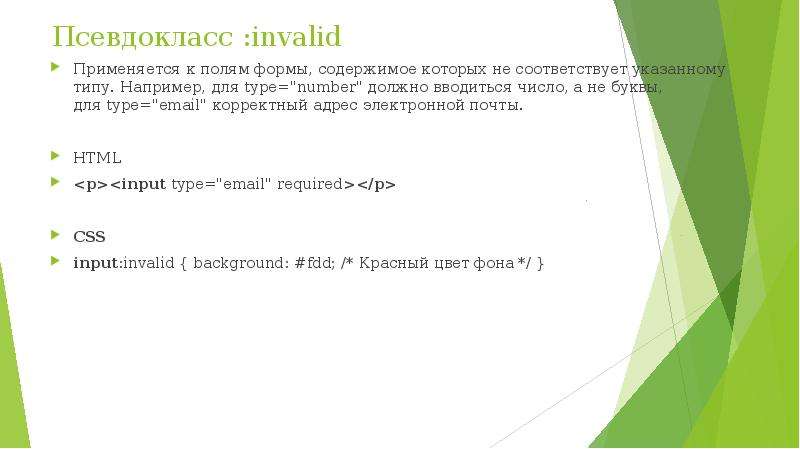 Псевдокласс :invalid

Применяется к полям формы, содержимое которых не соответствует указанному типу. Например, для type="number" должно вводиться число, а не буквы, для type="email" корректный адрес электронной почты.

HTML

<p><input type="email" required></p>

CSS

input:invalid { background: #fdd; /* Красный цвет фона */ }